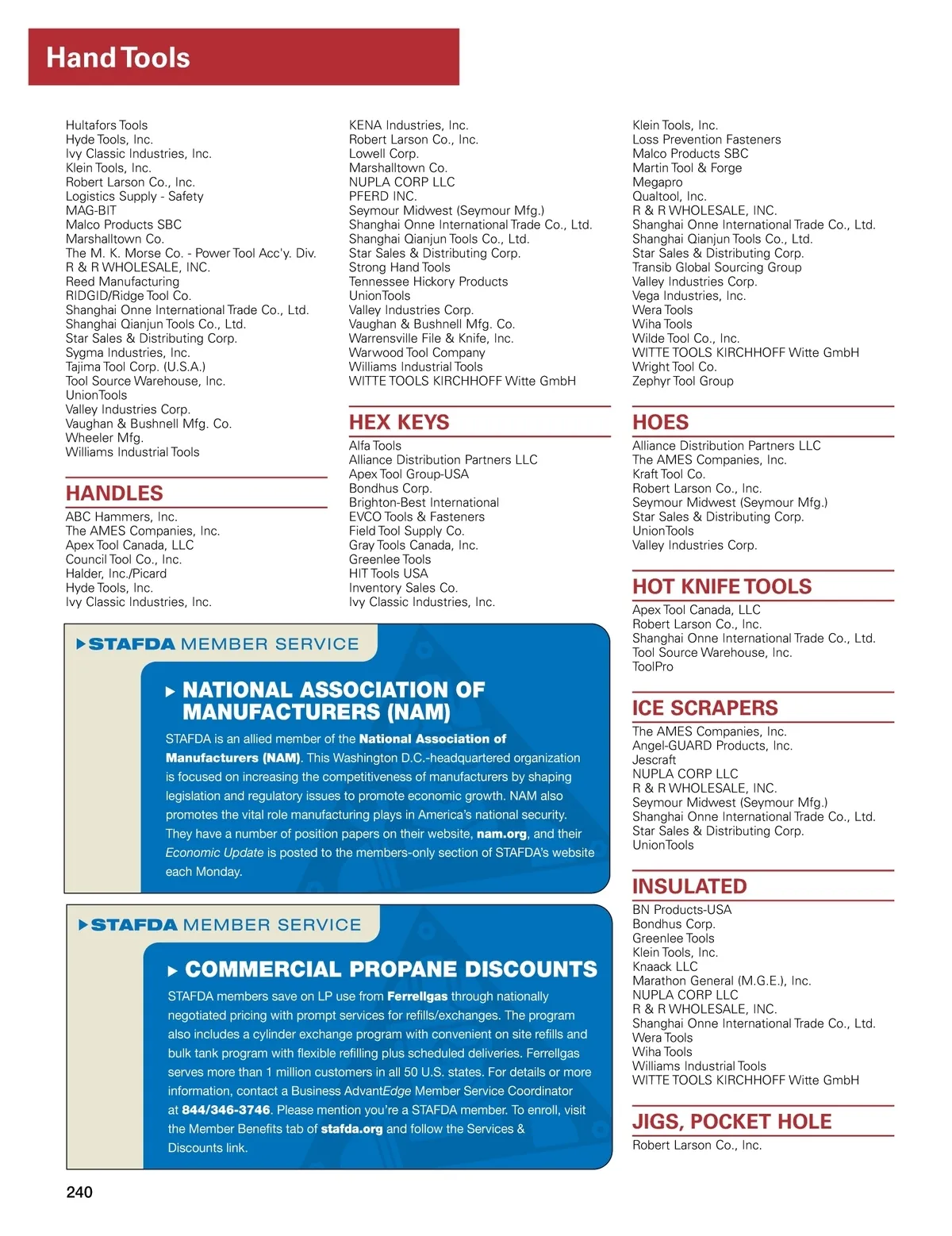 Hand Tools

Hultafors Tools
Hyde Tools, Inc.
Ivy Classic Industries, Inc.
Klein Tools, Inc.
Robert Larson Co., Inc.
Logistics Supply - Safety
MAG-BIT
Malco Products SBC
Marshalltown Co.
The M. K. Morse Co. - Power Tool Acc'y. Div.
R & R WHOLESALE, INC.
Reed Manufacturing
RIDGID/Ridge Tool Co.
Shanghai Onne International Trade Co., Ltd.
Shanghai Qianjun Tools Co., Ltd.
Star Sales & Distributing Corp.
Sygma Industries, Inc.
Tajima Tool Corp. (U.S.A.)
Tool Source Warehouse, Inc.
UnionTools
Valley Industries Corp.
Vaughan & Bushnell Mfg. Co.
Wheeler Mfg.
Williams Industrial Tools

HANDLES
ABC Hammers, Inc.
The AMES Companies, Inc.
Apex Tool Canada, LLC
Council Tool Co., Inc.
Halder, Inc./Picard
Hyde Tools, Inc.
Ivy Classic Industries, Inc.

KENA Industries, Inc.
Robert Larson Co., Inc.
Lowell Corp.
Marshalltown Co.
NUPLA CORP LLC
PFERD INC.
Seymour Midwest (Seymour Mfg.)
Shanghai Onne International Trade Co., Ltd.
Shanghai Qianjun Tools Co., Ltd.
Star Sales & Distributing Corp.
Strong Hand Tools
Tennessee Hickory Products
UnionTools
Valley Industries Corp.
Vaughan & Bushnell Mfg. Co.
Warrensville File & Knife, Inc.
Warwood Tool Company
Williams Industrial Tools
WITTE TOOLS KIRCHHOFF Witte GmbH

HEX KEYS
Alfa Tools
Alliance Distribution Partners LLC
Apex Tool Group-USA
Bondhus Corp.
Brighton-Best International
EVCO Tools & Fasteners
Field Tool Supply Co.
Gray Tools Canada, Inc.
Greenlee Tools
HIT Tools USA
Inventory Sales Co.
Ivy Classic Industries, Inc.

Klein Tools, Inc.
Loss Prevention Fasteners
Malco Products SBC
Martin Tool & Forge
Megapro
Qualtool, Inc.
R & R WHOLESALE, INC.
Shanghai Onne International Trade Co., Ltd.
Shanghai Qianjun Tools Co., Ltd.
Star Sales & Distributing Corp.
Transib Global Sourcing Group
Valley Industries Corp.
Vega Industries, Inc.
Wera Tools
Wiha Tools
Wilde Tool Co., Inc.
WITTE TOOLS KIRCHHOFF Witte GmbH
Wright Tool Co.
Zephyr Tool Group

HOES
Alliance Distribution Partners LLC
The AMES Companies, Inc.
Kraft Tool Co.
Robert Larson Co., Inc.
Seymour Midwest (Seymour Mfg.)
Star Sales & Distributing Corp.
UnionTools
Valley Industries Corp.

HOT KNIFE TOOLS
Apex Tool Canada, LLC
Robert Larson Co., Inc.
Shanghai Onne International Trade Co., Ltd.
Tool Source Warehouse, Inc.
ToolPro

ICE SCRAPERS
The AMES Companies, Inc.
Angel-GUARD Products, Inc.
Jescraft
NUPLA CORP LLC
R & R WHOLESALE, INC.
Seymour Midwest (Seymour Mfg.)
Shanghai Onne International Trade Co., Ltd.
Star Sales & Distributing Corp.
UnionTools

INSULATED
BN Products-USA
Bondhus Corp.
Greenlee Tools
Klein Tools, Inc.
Knaack LLC
Marathon General (M.G.E.), Inc.
NUPLA CORP LLC
R & R WHOLESALE, INC.
Shanghai Onne International Trade Co., Ltd.
Wera Tools
Wiha Tools
Williams Industrial Tools
WITTE TOOLS KIRCHHOFF Witte GmbH

JIGS, POCKET HOLE
Robert Larson Co., Inc.

STAFDA MEMBER SERVICE
NATIONAL ASSOCIATION OF MANUFACTURERS (NAM)
STAFDA is an allied member of the National Association of Manufacturers (NAM). This Washington D.C.-headquartered organization is focused on increasing the competitiveness of manufacturers by shaping legislation and regulatory issues to promote economic growth. NAM also promotes the vital role manufacturing plays in America's national security. They have a number of position papers on their website, nam.org, and their Economic Update is posted to the members-only section of STAFDA's website each Monday.

STAFDA MEMBER SERVICE
COMMERCIAL PROPANE DISCOUNTS
STAFDA members save on LP use from Ferrellgas through nationally negotiated pricing with prompt services for refills/exchanges. The program also includes a cylinder exchange program with convenient on site refills and bulk tank program with flexible refilling plus scheduled deliveries. Ferrellgas serves more than 1 million customers in all 50 U.S. states. For details or more information, contact a Business AdvantEdge Member Service Coordinator at 844/346-3746. Please mention you're a STAFDA member. To enroll, visit the Member Benefits tab of stafda.org and follow the Services & Discounts link.

240